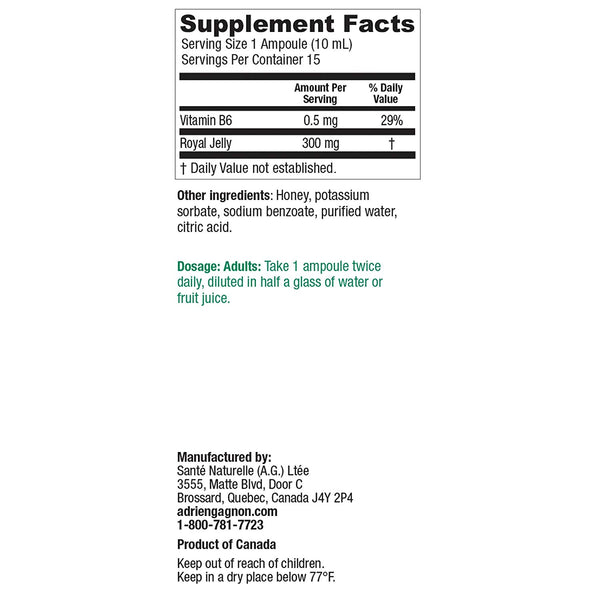 Supplement Facts
Serving Size 1 Ampoule (10 mL)
Servings Per Container 15

| | Amount Per Serving | % Daily Value |
|---|---|---|
| Vitamin B6 | 0.5 mg | 29% |
| Royal Jelly | 300 mg | † |

† Daily Value not established.

Other ingredients: Honey, potassium sorbate, sodium benzoate, purified water, citric acid.

Dosage: Adults: Take 1 ampoule twice daily, diluted in half a glass of water or fruit juice.

Manufactured by:
Santé Naturelle (A.G.) Ltée
3555, Matte Blvd, Door C
Brossard, Quebec, Canada J4Y 2P4
adriengagnon.com
1-800-781-7723

Product of Canada

Keep out of reach of children.
Keep in a dry place below 77°F.